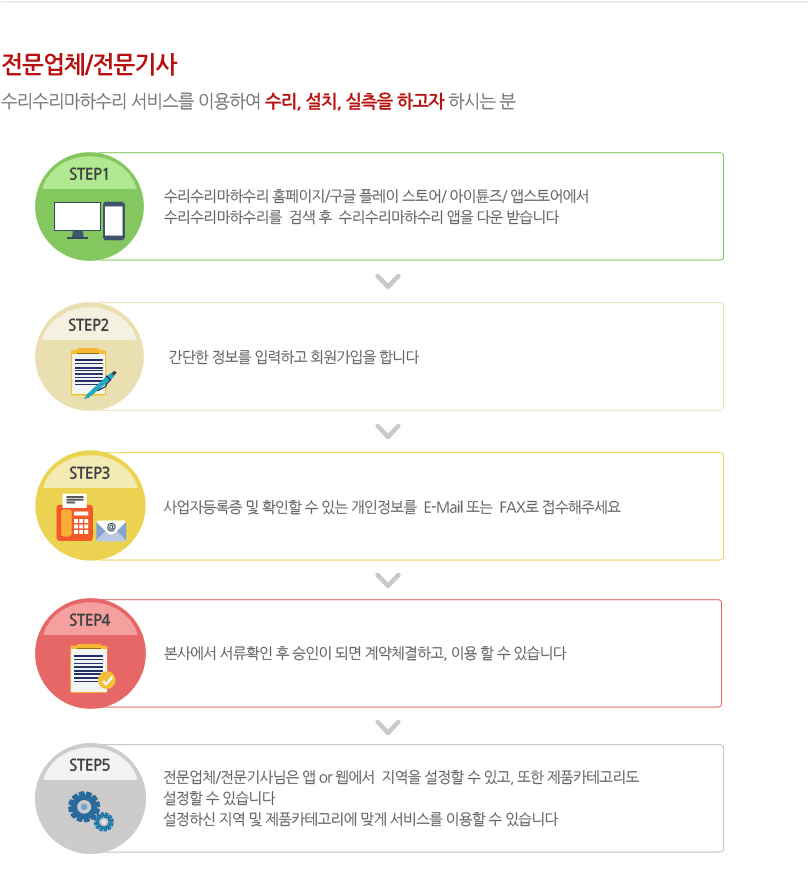 전문업체/전문기사

수리수리마하수리 서비스를 이용하여 수리, 설치, 실측을 하고자 하시는 분

STEP1

수리수리마하수리 홈페이지/구글 플레이 스토어/ 아이튠즈/ 앱스토어에서
수리수리마하수리를 검색 후 수리수리마하수리 앱을 다운 받습니다

STEP2

간단한 정보를 입력하고 회원가입을 합니다

STEP3

사업자등록증 및 확인할 수 있는 개인정보를 E-Mail 또는 FAX로 접수해주세요

STEP4

본사에서 서류확인 후 승인이 되면 계약체결하고, 이용 할 수 있습니다

STEP5

전문업체/전문기사님은 앱 or 웹에서 지역을 설정할 수 있고, 또한 제품카테고리도
설정할 수 있습니다
설정하신 지역 및 제품카테고리에 맞게 서비스를 이용할 수 있습니다